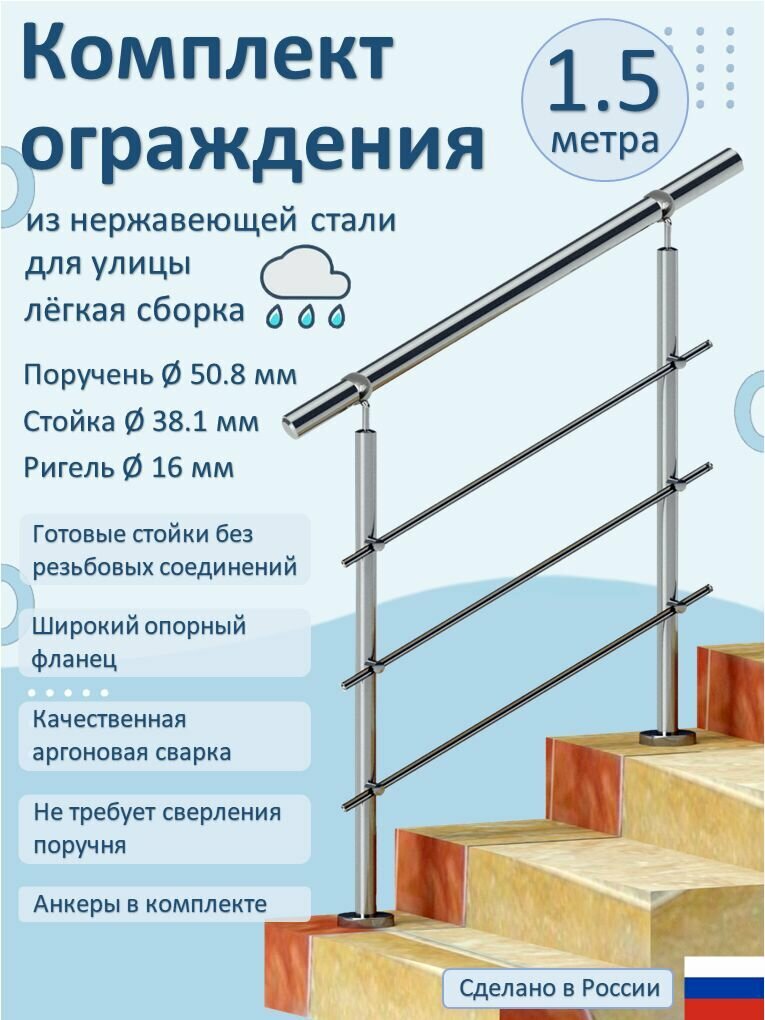 Комплект ограждения

1.5 метра

из нержавеющей стали
для улицы
лёгкая сборка

Поручень Ø 50.8 мм
Стойка Ø 38.1 мм
Ригель Ø 16 мм

Готовые стойки без резьбовых соединений

Широкий опорный фланец

Качественная аргоновая сварка

Не требует сверления поручня

Анкеры в комплекте

Сделано в России